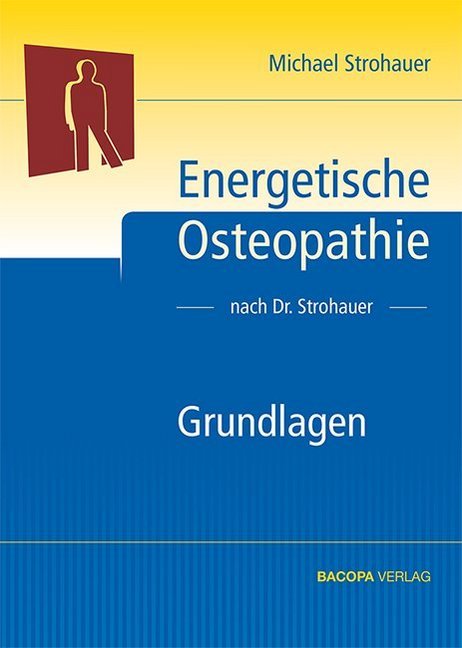 Michael Strohauer

Energetische Osteopathie

nach Dr. Strohauer

Grundlagen

BACOPA VERLAG